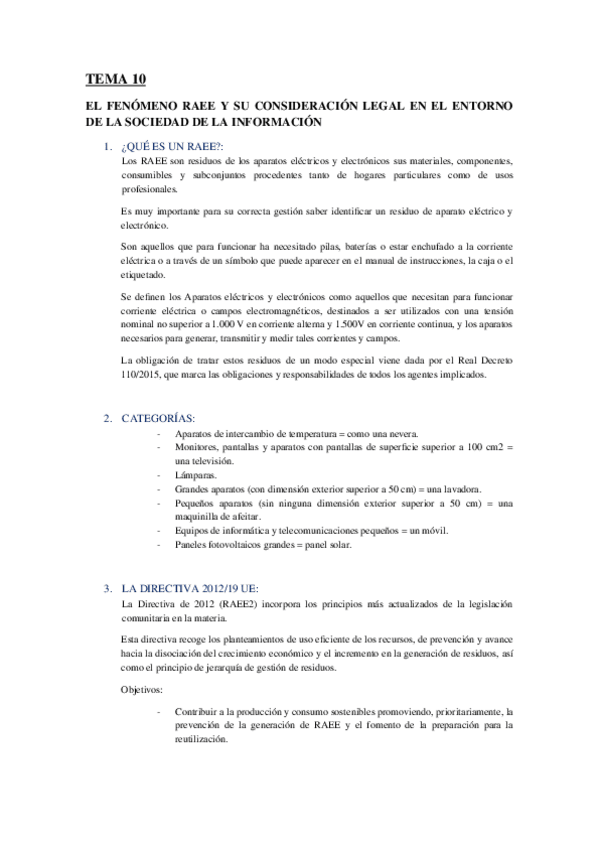 TEMA 10

EL FENÓMENO RAEE Y SU CONSIDERACIÓN LEGAL EN EL ENTORNO DE LA SOCIEDAD DE LA INFORMACIÓN

1. ¿QUÉ ES UN RAEE?:

Los RAEE son residuos de los aparatos eléctricos y electrónicos sus materiales, componentes, consumibles y subconjuntos procedentes tanto de hogares particulares como de usos profesionales.

Es muy importante para su correcta gestión saber identificar un residuo de aparato eléctrico y electrónico.

Son aquellos que para funcionar ha necesitado pilas, baterías o estar enchufado a la corriente eléctrica o a través de un símbolo que puede aparecer en el manual de instrucciones, la caja o el etiquetado.

Se definen los Aparatos eléctricos y electrónicos como aquellos que necesitan para funcionar corriente eléctrica o campos electromagnéticos, destinados a ser utilizados con una tensión nominal no superior a 1.000 V en corriente alterna y 1.500V en corriente continua, y los aparatos necesarios para generar, transmitir y medir tales corrientes y campos.

La obligación de tratar estos residuos de un modo especial viene dada por el Real Decreto 110/2015, que marca las obligaciones y responsabilidades de todos los agentes implicados.

2. CATEGORÍAS:

- Aparatos de intercambio de temperatura = como una nevera.
- Monitores, pantallas y aparatos con pantallas de superficie superior a 100 cm2 = una televisión.
- Lámparas.
- Grandes aparatos (con dimensión exterior superior a 50 cm) = una lavadora.
- Pequeños aparatos (sin ninguna dimensión exterior superior a 50 cm) = una maquinilla de afeitar.
- Equipos de informática y telecomunicaciones pequeños = un móvil.
- Paneles fotovoltaicos grandes = panel solar.

3. LA DIRECTIVA 2012/19 UE:

La Directiva de 2012 (RAEE2) incorpora los principios más actualizados de la legislación comunitaria en la materia.

Esta directiva recoge los planteamientos de uso eficiente de los recursos, de prevención y avance hacia la disociación del crecimiento económico y el incremento en la generación de residuos, así como el principio de jerarquía de gestión de residuos.

Objetivos:

- Contribuir a la producción y consumo sostenibles promoviendo, prioritariamente, la prevención de la generación de RAEE y el fomento de la preparación para la reutilización.